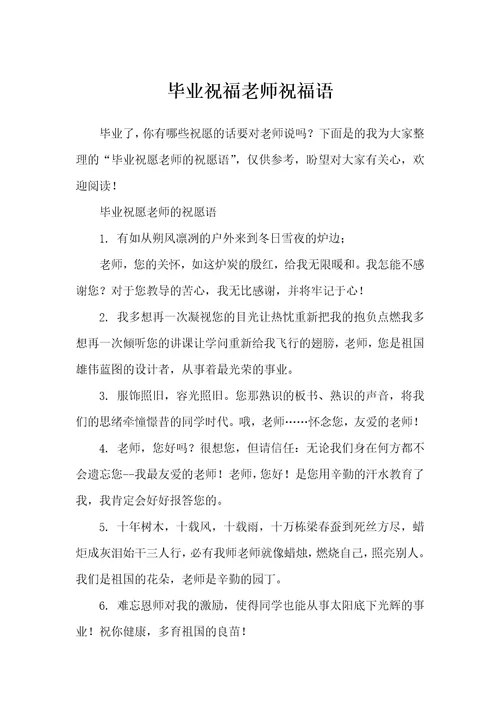 毕业祝福老师祝福语

毕业了，你有哪些祝愿的话要对老师说吗？下面是的我为大家整理的“毕业祝愿老师的祝愿语”，仅供参考，盼望对大家有关心，欢迎阅读！

毕业祝愿老师的祝愿语

1. 有如从朔风凛冽的户外来到冬日雪夜的炉边；

老师，您的关怀，如这炉炭的殷红，给我无限暖和。我怎能不感谢您？对于您教导的苦心，我无比感谢，并将牢记于心！

2. 我多想再一次凝视您的目光让热忱重新把我的抱负点燃我多想再一次倾听您的讲课让学问重新给我飞行的翅膀，老师，您是祖国雄伟蓝图的设计者，从事着最光荣的事业。

3. 服饰照旧，容光照旧。您那熟识的板书、熟识的声音，将我们的思绪牵憧憬昔的同学时代。哦，老师……怀念您，友爱的老师！

4. 老师，您好吗？很想您，但请信任：无论我们身在何方都不会遗忘您--我最友爱的老师！老师，您好！是您用辛勤的汗水教育了我，我肯定会好好报答您的。

5. 十年树木，十载风，十载雨，十万栋梁春蚕到死丝方尽，蜡炬成灰泪始干三人行，必有我师老师就像蜡烛，燃烧自己，照亮别人。我们是祖国的花朵，老师是辛勤的园丁。

6. 难忘恩师对我的激励，使得同学也能从事太阳底下光辉的事业！祝你健康，多育祖国的良苗！